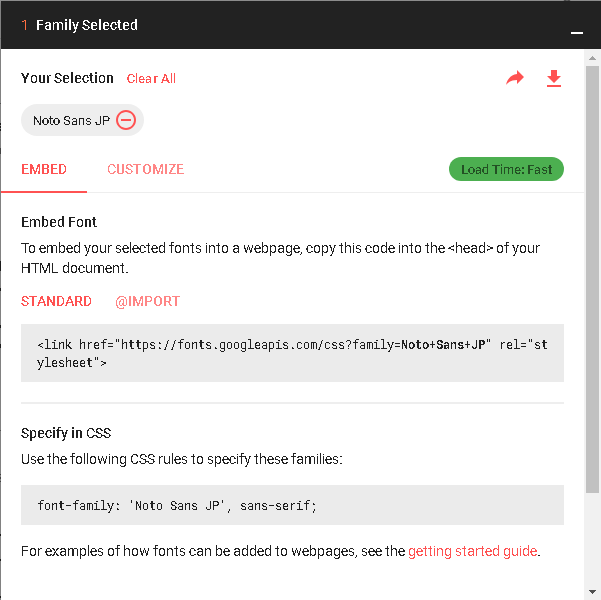 1 Family Selected

Your Selection Clear All

Noto Sans JP

EMBED CUSTOMIZE Load Time: Fast

Embed Font

To embed your selected fonts into a webpage, copy this code into the <head> of your HTML document.

STANDARD @IMPORT

<link href="https://fonts.googleapis.com/css?family=Noto+Sans+JP" rel="stylesheet">

Specify in CSS

Use the following CSS rules to specify these families:

font-family: 'Noto Sans JP', sans-serif;

For examples of how fonts can be added to webpages, see the getting started guide.